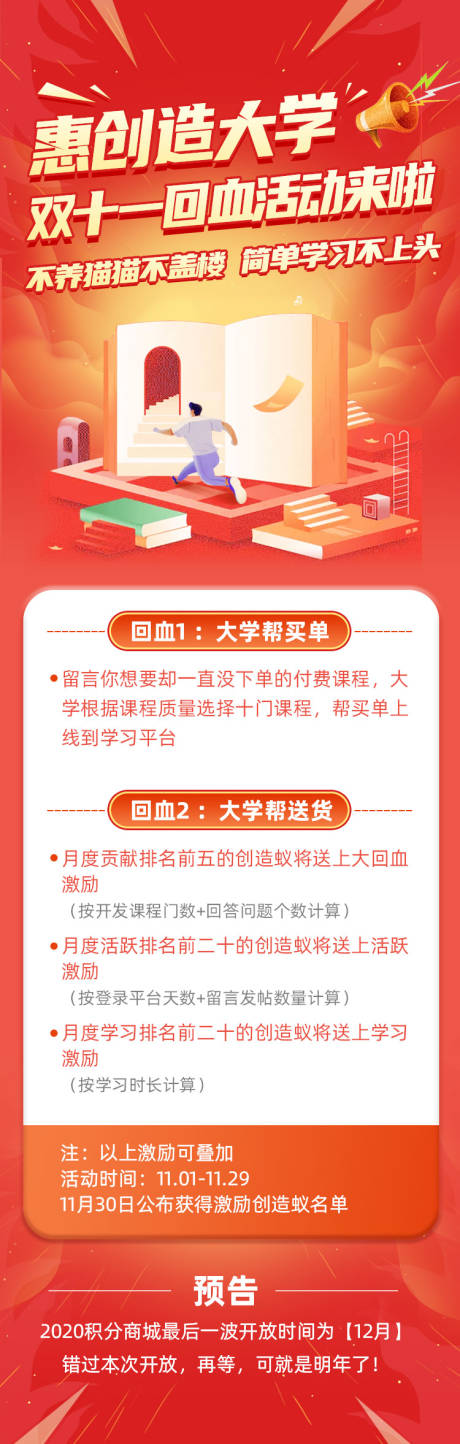 惠创造大学
双十一回血活动来啦
不养猫猫不盖楼 简单学习不上头

回血1：大学帮买单

• 留言你想要却一直没下单的付费课程，大学根据课程质量选择十门课程，帮买单上线到学习平台

回血2：大学帮送货

• 月度贡献排名前五的创造蚁将送上大回血激励
（按开发课程门数+回答问题个数计算）
• 月度活跃排名前二十的创造蚁将送上活跃激励
（按登录平台天数+留言发帖数量计算）
• 月度学习排名前二十的创造蚁将送上学习激励
（按学习时长计算）

注：以上激励可叠加
活动时间：11.01-11.29
11月30日公布获得激励创造蚁名单

预告

2020积分商城最后一波开放时间为【12月】
错过本次开放，再等，可就是明年了！